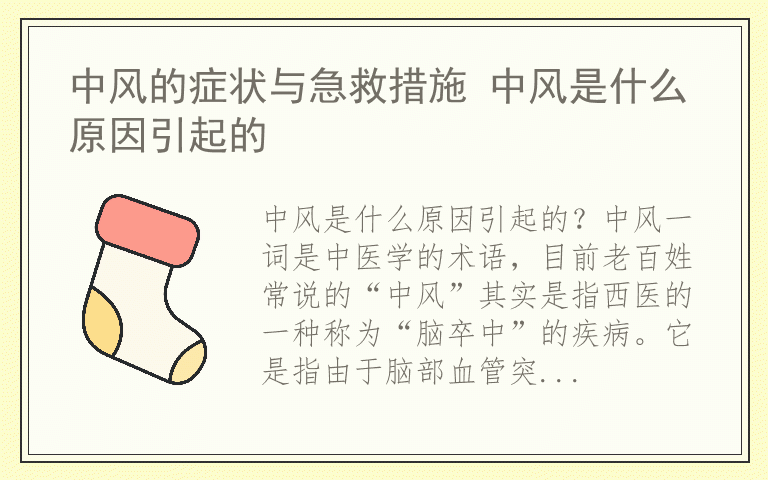 中风的症状与急救措施 中风是什么原因引起的

中风是什么原因引起的？中风一词是中医学的术语，目前老百姓常说的“中风”其实是指西医的一种称为“脑卒中”的疾病。它是指由于脑部血管突...